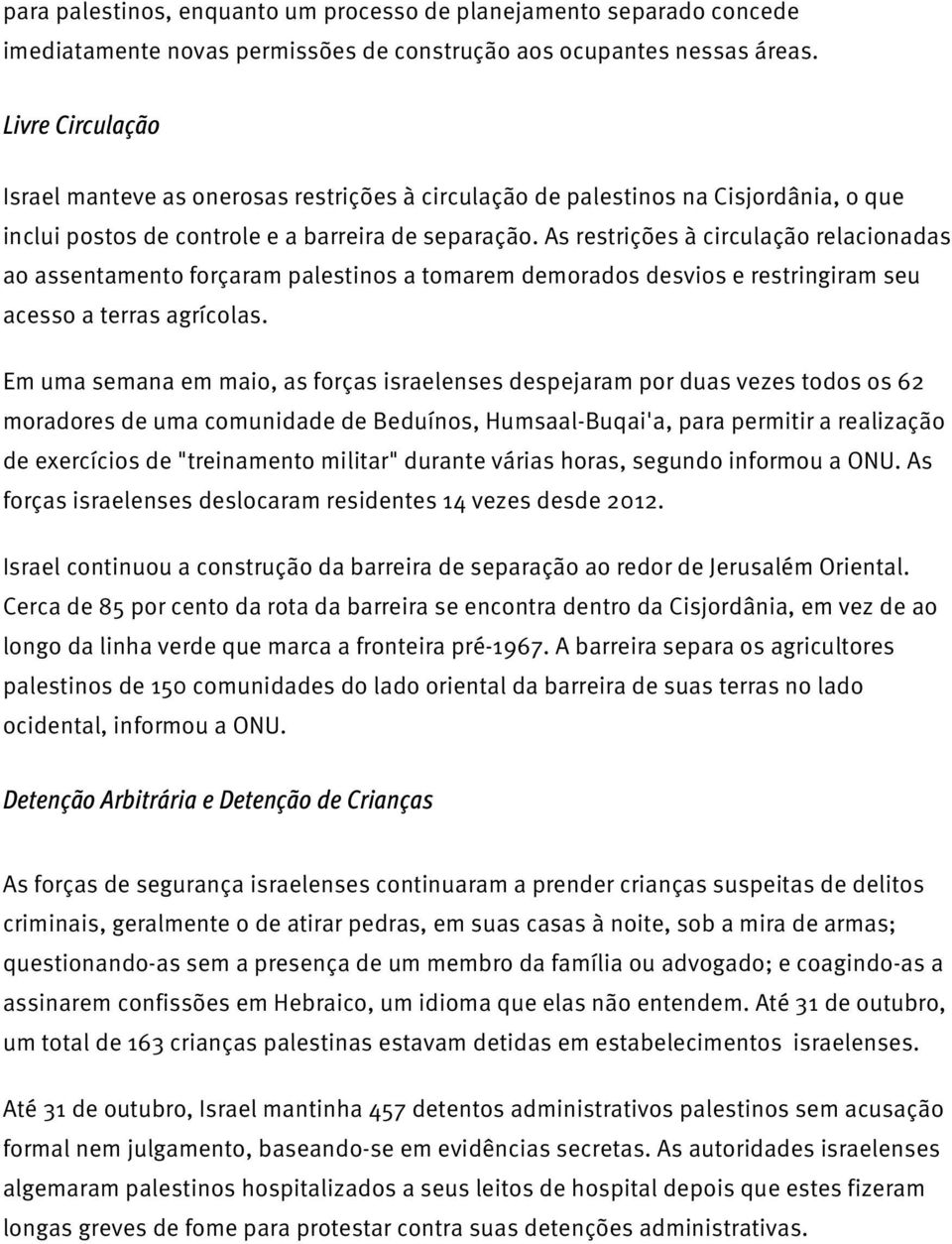 para palestinos, enquanto um processo de planejamento separado concede imediatamente novas permissões de construção aos ocupantes nessas áreas.

Livre Circulação

Israel manteve as onerosas restrições à circulação de palestinos na Cisjordânia, o que inclui postos de controle e a barreira de separação. As restrições à circulação relacionadas ao assentamento forçaram palestinos a tomarem demorados desvios e restringiram seu acesso a terras agrícolas.

Em uma semana em maio, as forças israelenses despejaram por duas vezes todos os 62 moradores de uma comunidade de Beduínos, Humsaal-Buqai'a, para permitir a realização de exercícios de "treinamento militar" durante várias horas, segundo informou a ONU. As forças israelenses deslocaram residentes 14 vezes desde 2012.

Israel continuou a construção da barreira de separação ao redor de Jerusalém Oriental. Cerca de 85 por cento da rota da barreira se encontra dentro da Cisjordânia, em vez de ao longo da linha verde que marca a fronteira pré-1967. A barreira separa os agricultores palestinos de 150 comunidades do lado oriental da barreira de suas terras no lado ocidental, informou a ONU.

Detenção Arbitrária e Detenção de Crianças

As forças de segurança israelenses continuaram a prender crianças suspeitas de delitos criminais, geralmente o de atirar pedras, em suas casas à noite, sob a mira de armas; questionando-as sem a presença de um membro da família ou advogado; e coagindo-as a assinarem confissões em Hebraico, um idioma que elas não entendem. Até 31 de outubro, um total de 163 crianças palestinas estavam detidas em estabelecimentos israelenses.

Até 31 de outubro, Israel mantinha 457 detentos administrativos palestinos sem acusação formal nem julgamento, baseando-se em evidências secretas. As autoridades israelenses algemaram palestinos hospitalizados a seus leitos de hospital depois que estes fizeram longas greves de fome para protestar contra suas detenções administrativas.